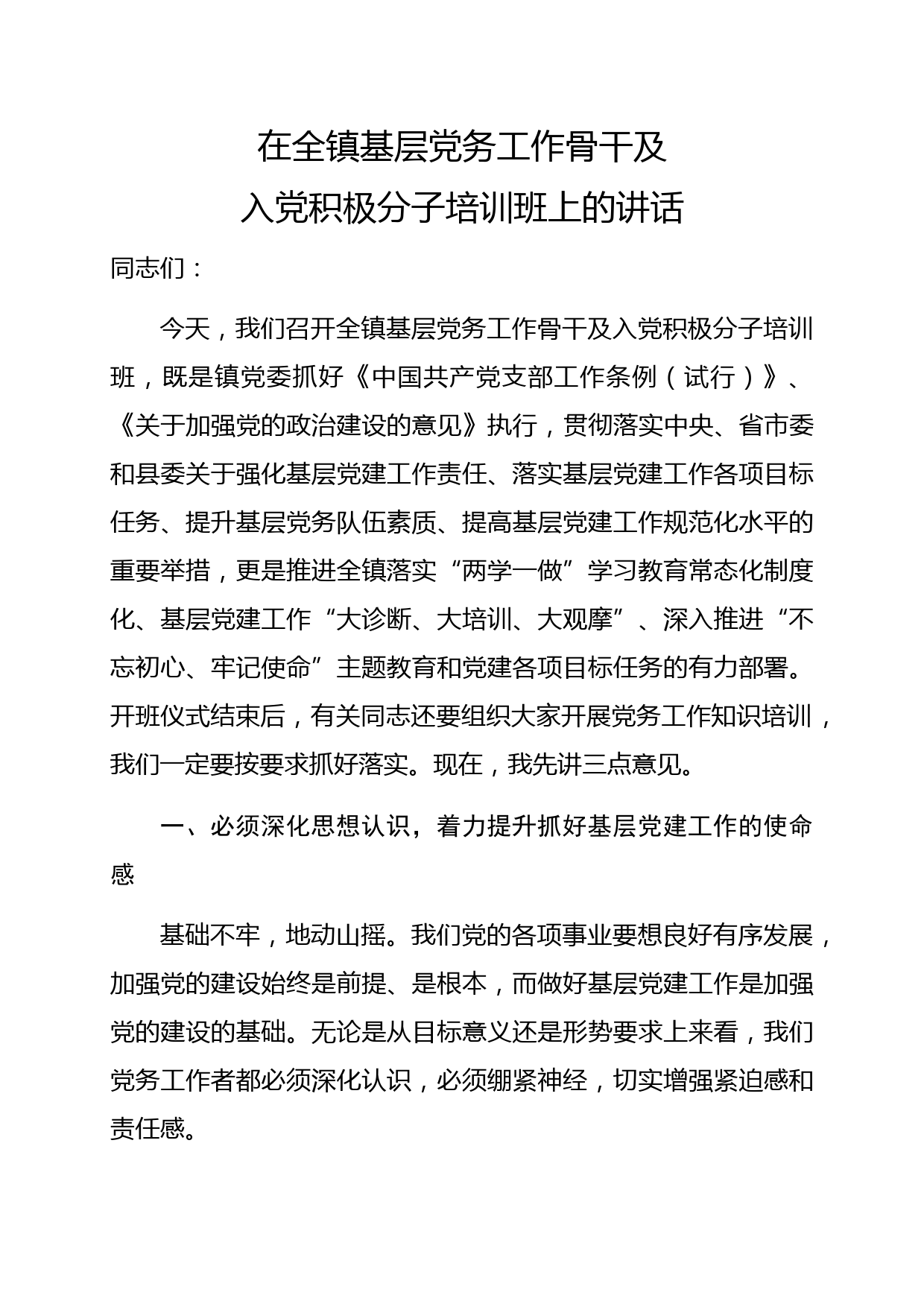 在全镇基层党务工作骨干及
入党积极分子培训班上的讲话

同志们：

今天，我们召开全镇基层党务工作骨干及入党积极分子培训班，既是镇党委抓好《中国共产党支部工作条例（试行）》、《关于加强党的政治建设的意见》执行，贯彻落实中央、省市委和县委关于强化基层党建工作责任、落实基层党建工作各项目标任务、提升基层党务队伍素质、提高基层党建工作规范化水平的重要举措，更是推进全镇落实“两学一做”学习教育常态化制度化、基层党建工作“大诊断、大培训、大观摩”、深入推进“不忘初心、牢记使命”主题教育和党建各项目标任务的有力部署。开班仪式结束后，有关同志还要组织大家开展党务工作知识培训，我们一定要按要求抓好落实。现在，我先讲三点意见。

一、必须深化思想认识，着力提升抓好基层党建工作的使命感

基础不牢，地动山摇。我们党的各项事业要想良好有序发展，加强党的建设始终是前提、是根本，而做好基层党建工作是加强党的建设的基础。无论是从目标意义还是形势要求上来看，我们党务工作者都必须深化认识，必须绷紧神经，切实增强紧迫感和责任感。